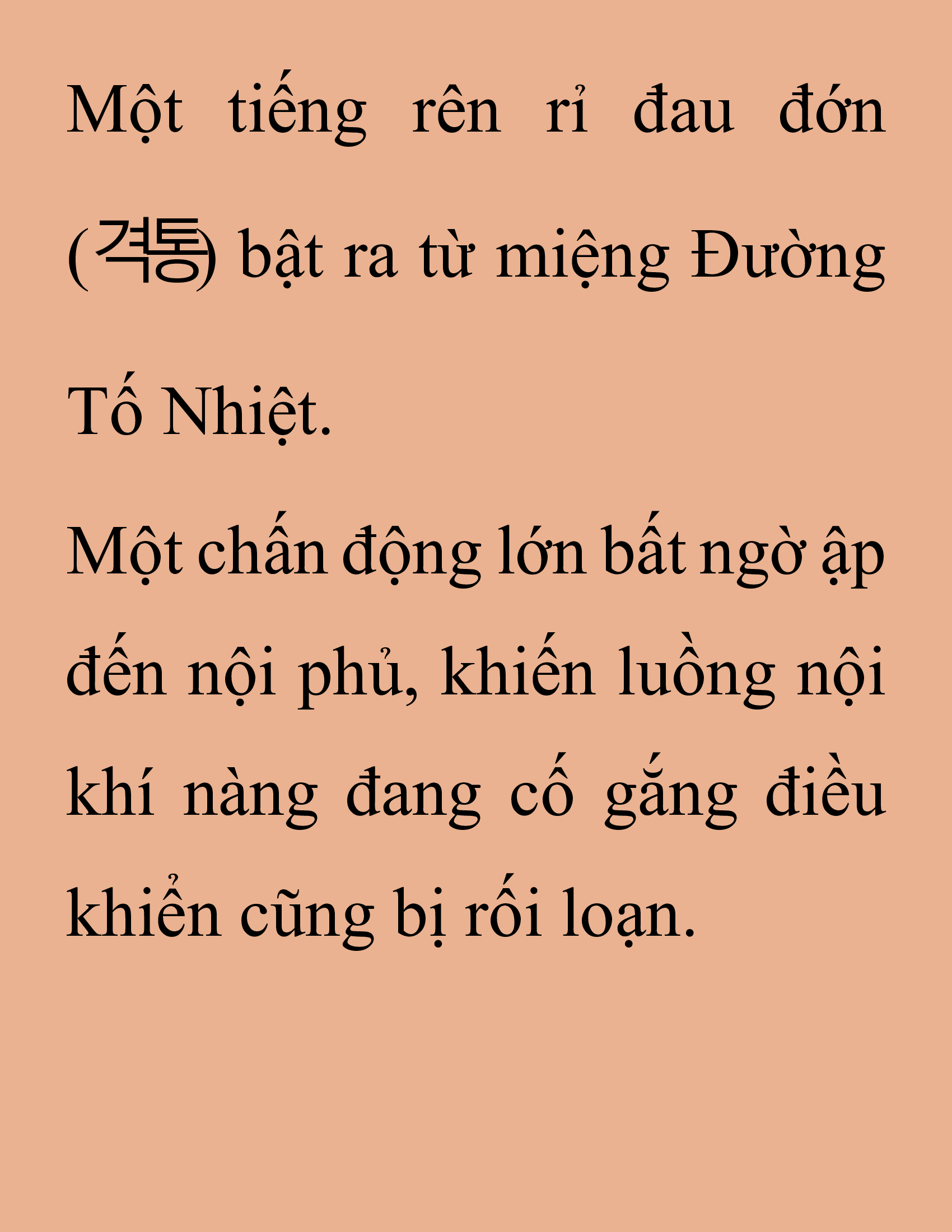 Một tiếng rên rỉ đau đớn (격통) bật ra từ miệng Đường Tố Nhiệt.

Một chấn động lớn bất ngờ ập đến nội phủ, khiến luồng nội khí nàng đang cố gắng điều khiển cũng bị rối loạn.